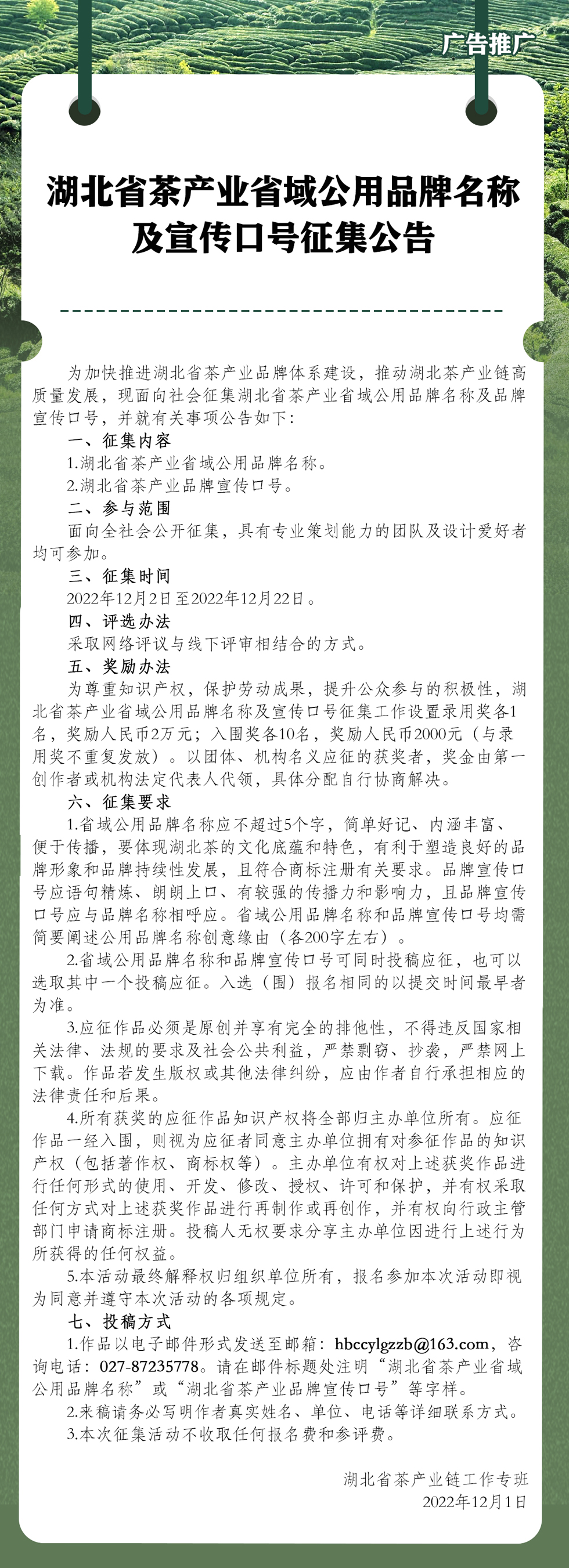 广告推广

湖北省茶产业省域公用品牌名称及宣传口号征集公告

为加快推进湖北省茶产业品牌体系建设，推动湖北茶产业链高质量发展，现面向社会征集湖北省茶产业省域公用品牌名称及品牌宣传口号，并就有关事项公告如下：

一、征集内容

1.湖北省茶产业省域公用品牌名称。

2.湖北省茶产业品牌宣传口号。

二、参与范围

面向全社会公开征集，具有专业策划能力的团队及设计爱好者均可参加。

三、征集时间

2022年12月2日至2022年12月22日。

四、评选办法

采取网络评议与线下评审相结合的方式。

五、奖励办法

为尊重知识产权，保护劳动成果，提升公众参与的积极性，湖北省茶产业省域公用品牌名称及宣传口号征集工作设置录用奖各1名，奖励人民币2万元；入围奖各10名，奖励人民币2000元（与录用奖不重复发放）。以团体、机构名义应征的获奖者，奖金由第一创作者或机构法定代表人代领，具体分配自行协商解决。

六、征集要求

1.省域公用品牌名称应不超过5个字，简单好记、内涵丰富、便于传播，要体现湖北茶的文化底蕴和特色，有利于塑造良好的品牌形象和品牌持续性发展，且符合商标注册有关要求。品牌宣传口号应语句精炼、朗朗上口、有较强的传播力和影响力，且品牌宣传口号应与品牌名称相呼应。省域公用品牌名称和品牌宣传口号均需简要阐述公用品牌名称创意缘由（各200字左右）。

2.省域公用品牌名称和品牌宣传口号可同时投稿应征，也可以选取其中一个投稿应征。入选（围）报名相同的以提交时间最早者为准。

3.应征作品必须是原创并享有完全的排他性，不得违反国家相关法律、法规的要求及社会公共利益，严禁剽窃、抄袭，严禁网上下载。作品若发生版权或其他法律纠纷，应由作者自行承担相应的法律责任和后果。

4.所有获奖的应征作品知识产权将全部归主办单位所有。应征作品一经入围，则视为应征者同意主办单位拥有对参征作品的知识产权（包括著作权、商标权等）。主办单位有权对上述获奖作品进行任何形式的使用、开发、修改、授权、许可和保护，并有权采取任何方式对上述获奖作品进行再制作或再创作，并有权向行政主管部门申请商标注册。投稿人无权要求分享主办单位因进行上述行为所获得的任何权益。

5.本活动最终解释权归组织单位所有，报名参加本次活动即视为同意并遵守本次活动的各项规定。

七、投稿方式

1.作品以电子邮件形式发送至邮箱：hbccylgzzb@163.com，咨询电话：027-87235778。请在邮件标题处注明“湖北省茶产业省域公用品牌名称”或“湖北省茶产业品牌宣传口号”等字样。

2.来稿请务必写明作者真实姓名、单位、电话等详细联系方式。

3.本次征集活动不收取任何报名费和参评费。

湖北省茶产业链工作专班
2022年12月1日